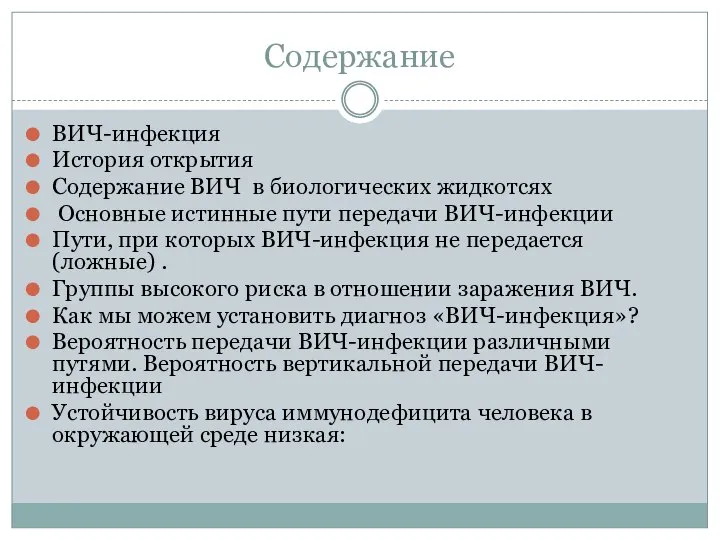 Содержание

ВИЧ-инфекция
История открытия
Содержание ВИЧ в биологических жидкотсях
Основные истинные пути передачи ВИЧ-инфекции
Пути, при которых ВИЧ-инфекция не передается (ложные) .
Группы высокого риска в отношении заражения ВИЧ.
Как мы можем установить диагноз «ВИЧ-инфекция»?
Вероятность передачи ВИЧ-инфекции различными путями. Вероятность вертикальной передачи ВИЧ-инфекции
Устойчивость вируса иммунодефицита человека в окружающей среде низкая: